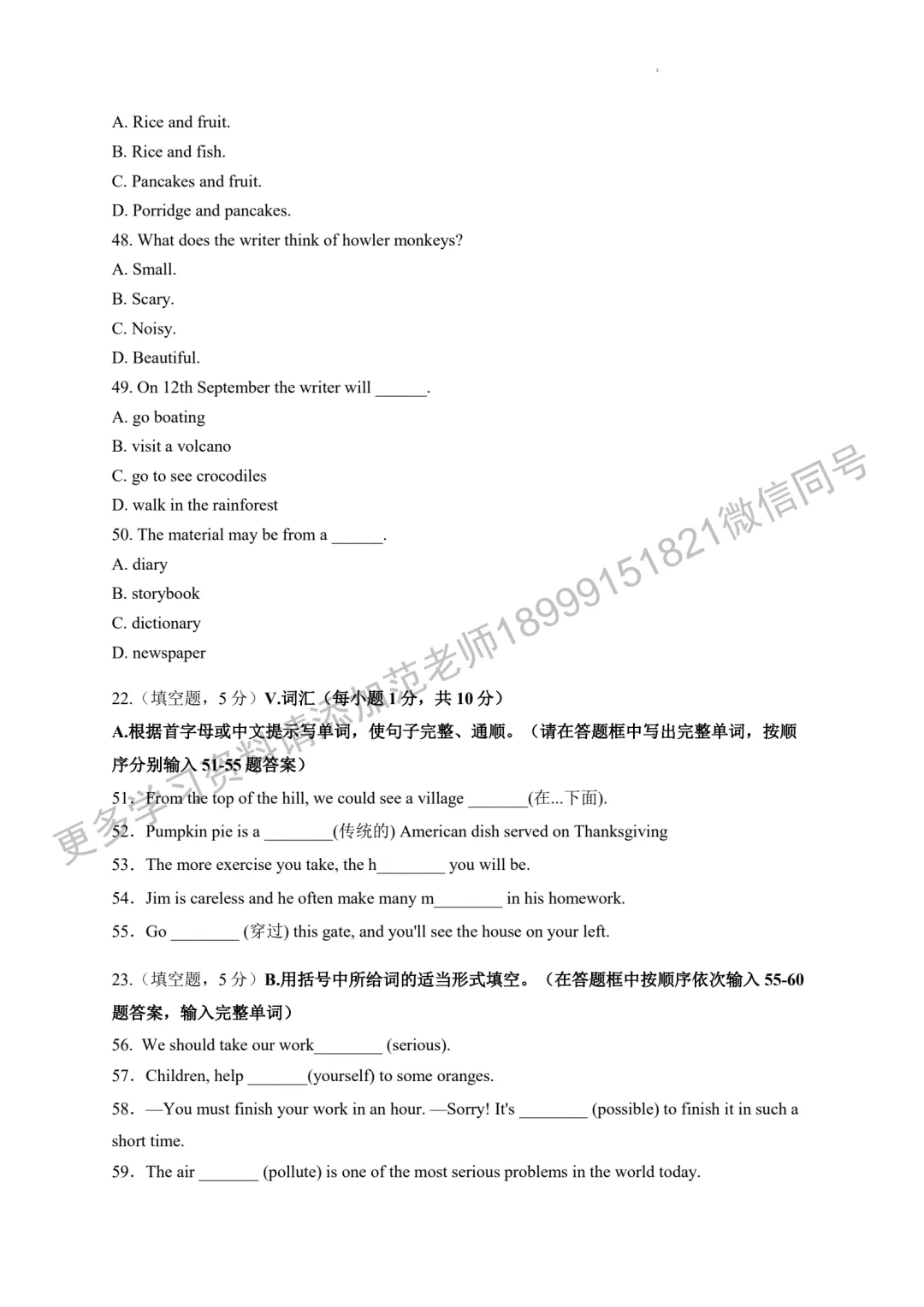 A. Rice and fruit.

B. Rice and fish.

C. Pancakes and fruit.

D. Porridge and pancakes.

48. What does the writer think of howler monkeys?

A. Small.

B. Scary.

C. Noisy.

D. Beautiful.

49. On 12th September the writer will ______.

A. go boating

B. visit a volcano

C. go to see crocodiles

D. walk in the rainforest

50. The material may be from a ______.

A. diary

B. storybook

C. dictionary

D. newspaper

22.（填空题，5 分）V.词汇（每小题 1 分，共 10 分）

A.根据首字母或中文提示写单词，使句子完整、通顺。（请在答题框中写出完整单词，按顺序分别输入 51-55 题答案）

51．From the top of the hill, we could see a village _______(在...下面).

52．Pumpkin pie is a ________(传统的) American dish served on Thanksgiving

53．The more exercise you take, the h________ you will be.

54．Jim is careless and he often make many m________ in his homework.

55．Go ________ (穿过) this gate, and you'll see the house on your left.

23.（填空题，5 分）B.用括号中所给词的适当形式填空。（在答题框中按顺序依次输入 55-60 题答案，输入完整单词）

56. We should take our work________ (serious).

57．Children, help _______(yourself) to some oranges.

58．—You must finish your work in an hour. —Sorry! It's ________ (possible) to finish it in such a short time.

59．The air _______ (pollute) is one of the most serious problems in the world today.

更多学习资料请添加范老师18999151821微信同号